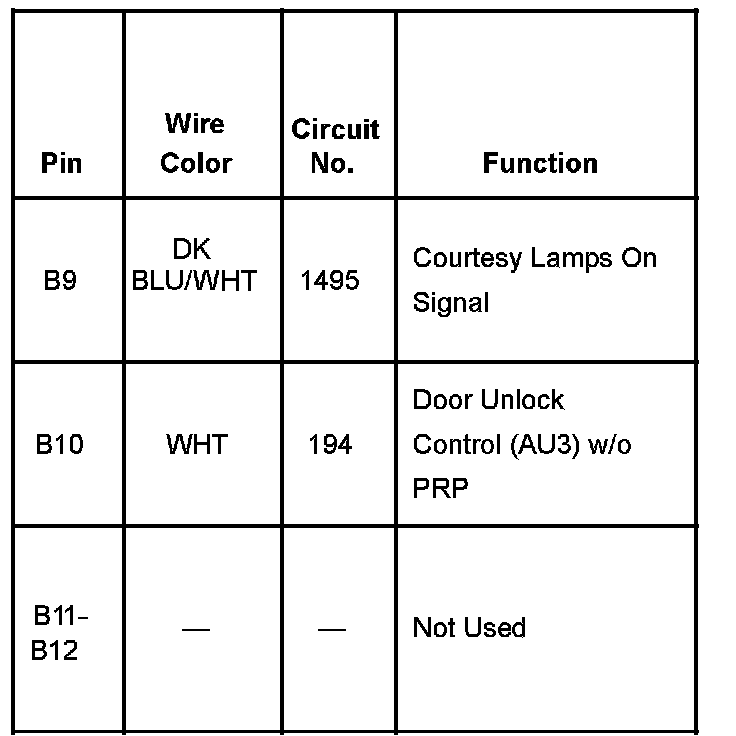 | Pin | Wire Color | Circuit No. | Function |
|---|---|---|---|
| B9 | DK BLU/WHT | 1495 | Courtesy Lamps On Signal |
| B10 | WHT | 194 | Door Unlock Control (AU3) w/o PRP |
| B11-B12 | — | — | Not Used |